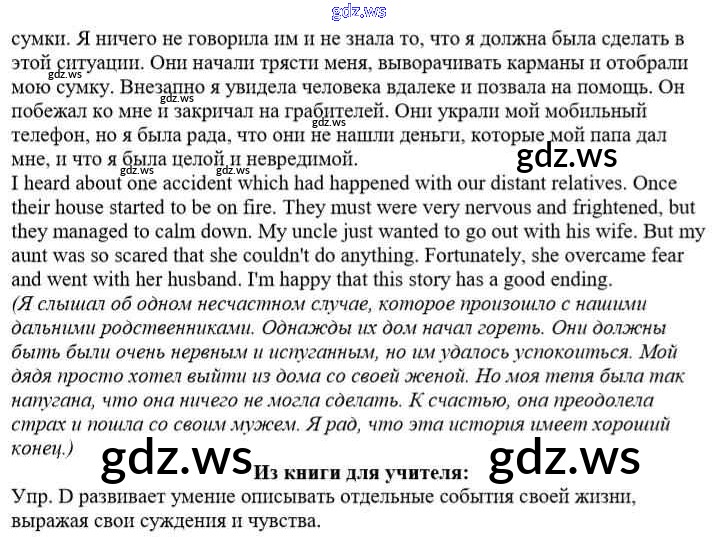 gdz.ws

сумки. Я ничего не говорила им и не знала то, что я должна была сделать в этой ситуации. Они начали трясти меня, выворачивать карманы и отобрали мою сумку. Внезапно я увидела человека вдалеке и позвала на помощь. Он побежал ко мне и закричал на грабителей. Они украли мой мобильный телефон, но я была рада, что они не нашли деньги, которые мой папа дал мне, и что я была целой и невредимой.

gdz.ws gdz.ws gdz.ws gdz.ws gdz.ws gdz.ws

I heard about one accident which had happened with our distant relatives. Once their house started to be on fire. They must were very nervous and frightened, but they managed to calm down. My uncle just wanted to go out with his wife. But my aunt was so scared that she couldn't do anything. Fortunately, she overcame fear and went with her husband. I'm happy that this story has a good ending.
(Я слышал об одном несчастном случае, которое произошло с нашими дальними родственниками. Однажды их дом начал гореть. Они должны быть были очень нервным и испуганным, но им удалось успокоиться. Мой дядя просто хотел выйти из дома со своей женой. Но моя тетя была так напугана, что она ничего не могла сделать. К счастью, она преодолела страх и пошла со своим мужем. Я рад, что эта история имеет хороший конец.)

gdz.ws Из книги для учителя: gdz.ws

Упр. D развивает умение описывать отдельные события своей жизни, выражая свои суждения и чувства.